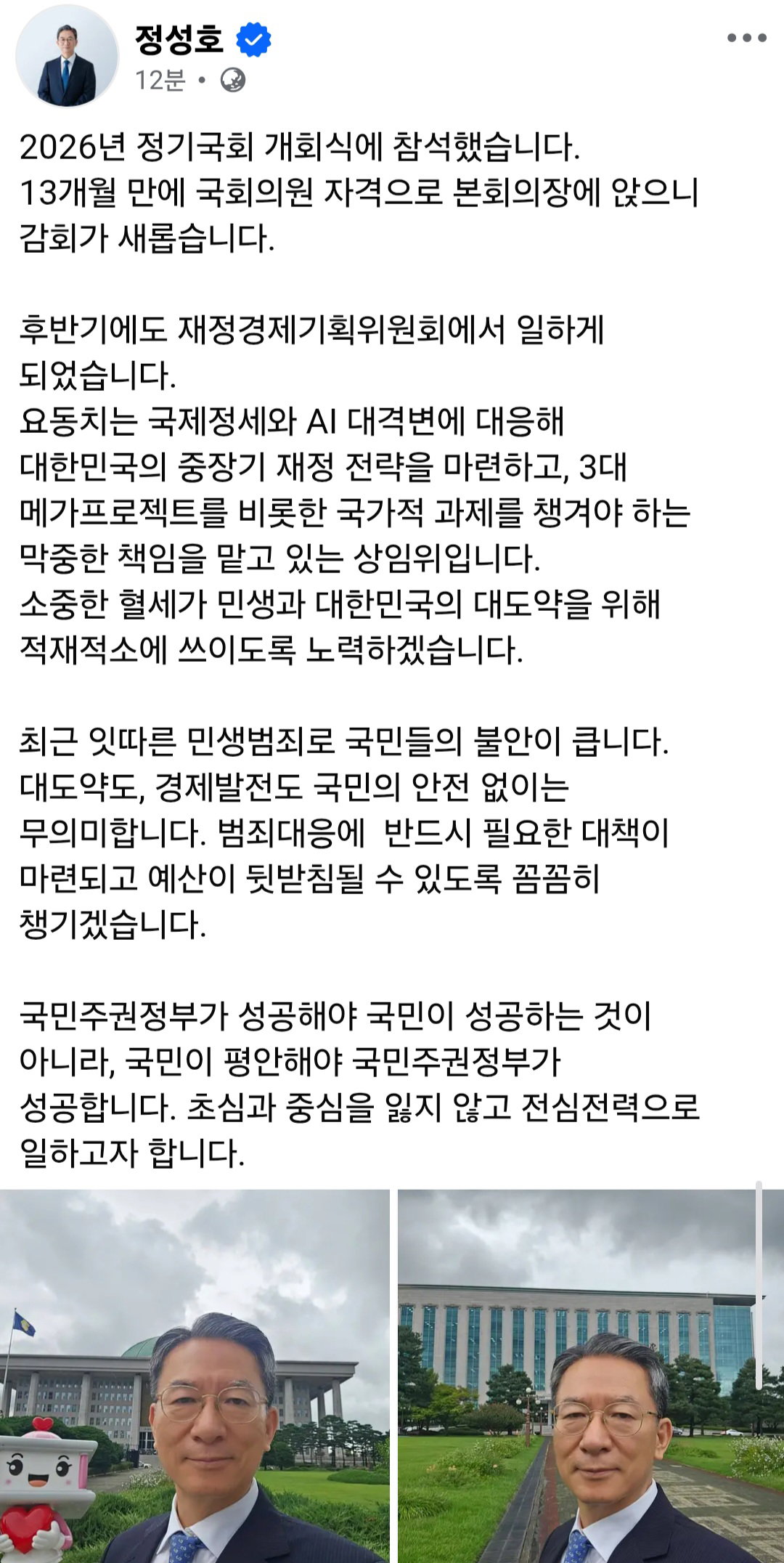 정성호
12분 •

2026년 정기국회 개회식에 참석했습니다.
13개월 만에 국회의원 자격으로 본회의장에 앉으니 감회가 새롭습니다.

후반기에도 재정경제기획위원회에서 일하게 되었습니다.
요동치는 국제정세와 AI 대격변에 대응해 대한민국의 중장기 재정 전략을 마련하고, 3대 메가프로젝트를 비롯한 국가적 과제를 챙겨야 하는 막중한 책임을 맡고 있는 상임위입니다.
소중한 혈세가 민생과 대한민국의 대도약을 위해 적재적소에 쓰이도록 노력하겠습니다.

최근 잇따른 민생범죄로 국민들의 불안이 큽니다.
대도약도, 경제발전도 국민의 안전 없이는 무의미합니다. 범죄대응에 반드시 필요한 대책이 마련되고 예산이 뒷받침될 수 있도록 꼼꼼히 챙기겠습니다.

국민주권정부가 성공해야 국민이 성공하는 것이 아니라, 국민이 평안해야 국민주권정부가 성공합니다. 초심과 중심을 잃지 않고 전심전력으로 일하고자 합니다.